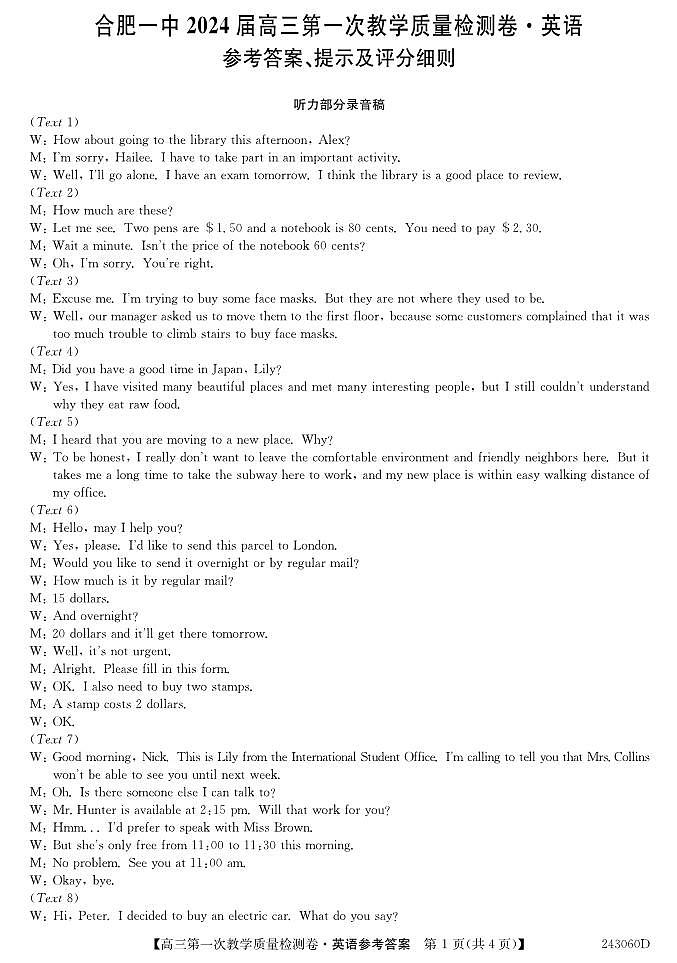 合肥一中 2024 届高三第一次教学质量检测卷·英语
参考答案、提示及评分细则

听力部分录音稿

(Text 1)
W: How about going to the library this afternoon, Alex?
M: I'm sorry, Hailee. I have to take part in an important activity.
W: Well, I'll go alone. I have an exam tomorrow. I think the library is a good place to review.
(Text 2)
M: How much are these?
W: Let me see. Two pens are $1.50 and a notebook is 80 cents. You need to pay $2.30.
M: Wait a minute. Isn't the price of the notebook 60 cents?
W: Oh, I'm sorry. You're right.
(Text 3)
M: Excuse me. I'm trying to buy some face masks. But they are not where they used to be.
W: Well, our manager asked us to move them to the first floor, because some customers complained that it was too much trouble to climb stairs to buy face masks.
(Text 4)
M: Did you have a good time in Japan, Lily?
W: Yes, I have visited many beautiful places and met many interesting people, but I still couldn't understand why they eat raw food.
(Text 5)
M: I heard that you are moving to a new place. Why?
W: To be honest, I really don't want to leave the comfortable environment and friendly neighbors here. But it takes me a long time to take the subway here to work, and my new place is within easy walking distance of my office.
(Text 6)
M: Hello, may I help you?
W: Yes, please. I'd like to send this parcel to London.
M: Would you like to send it overnight or by regular mail?
W: How much is it by regular mail?
M: 15 dollars.
W: And overnight?
M: 20 dollars and it'll get there tomorrow.
W: Well, it's not urgent.
M: Alright. Please fill in this form.
W: OK. I also need to buy two stamps.
M: A stamp costs 2 dollars.
W: OK.
(Text 7)
W: Good morning, Nick. This is Lily from the International Student Office. I'm calling to tell you that Mrs. Collins won't be able to see you until next week.
M: Oh. Is there someone else I can talk to?
W: Mr. Hunter is available at 2:15 pm. Will that work for you?
M: Hmm... I'd prefer to speak with Miss Brown.
W: But she's only free from 11:00 to 11:30 this morning.
M: No problem. See you at 11:00 am.
W: Okay, bye.
(Text 8)
W: Hi, Peter. I decided to buy an electric car. What do you say?

【高三第一次教学质量检测卷·英语参考答案 第 1 页(共 4 页)】 243060D